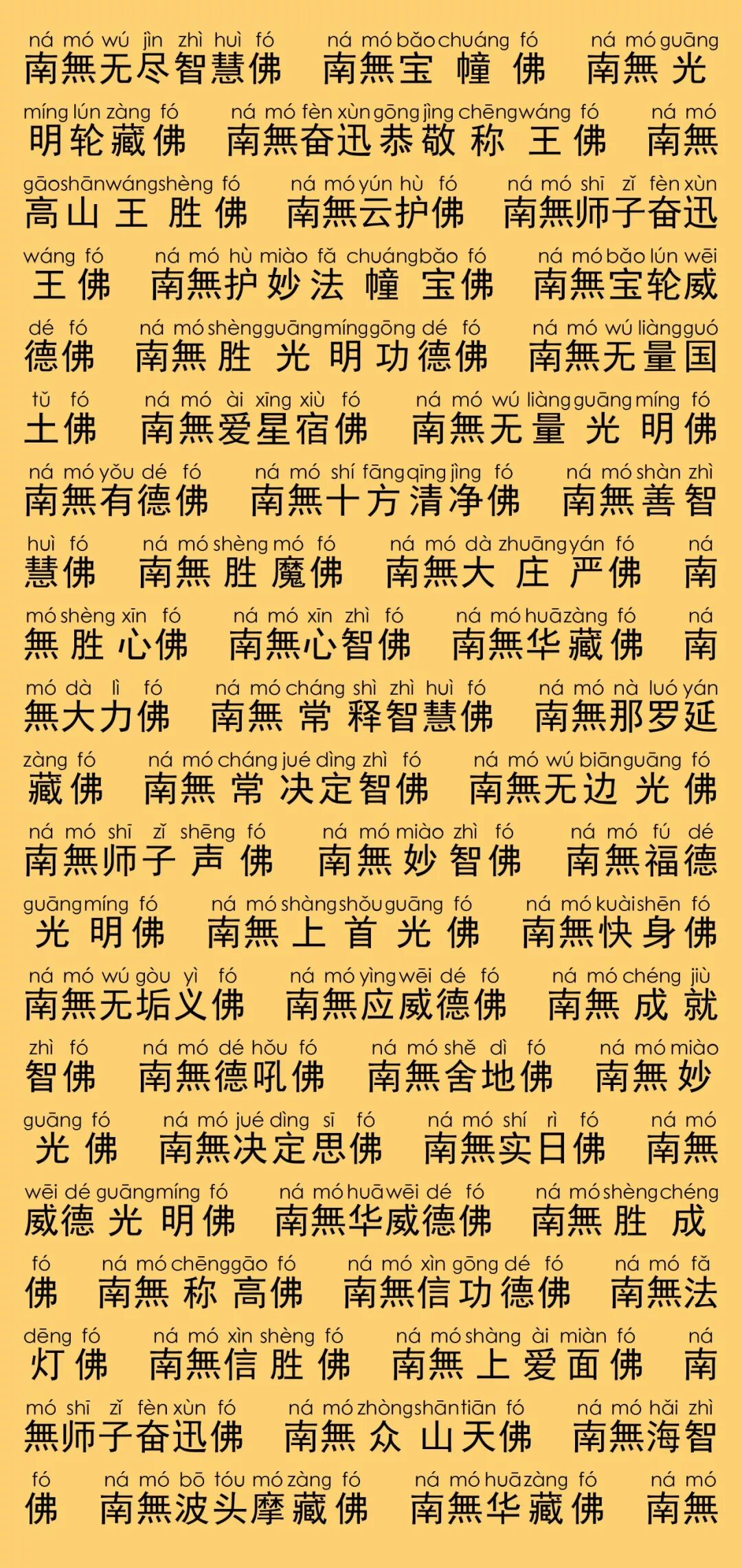 ná mó wú jìn zhì huì fó ná mó bǎo chuáng fó ná mó guāng
南無无尽智慧佛 南無宝幢佛 南無光

míng lún zàng fó ná mó fèn xùn gōng jìng chēng wáng fó ná mó
明轮藏佛 南無奋迅恭敬称王佛 南無

gāo shān wáng shèng fó ná mó yún hù fó ná mó shī zǐ fèn xùn
高山王胜佛 南無云护佛 南無师子奋迅

wáng fó ná mó hù miào fǎ chuáng bǎo fó ná mó bǎo lún wēi
王佛 南無护妙法幢宝佛 南無宝轮威

dé fó ná mó shèng guāng míng gōng dé fó ná mó wú liàng guó
德佛 南無胜光明功德佛 南無无量国

tǔ fó ná mó ài xīng xiù fó ná mó wú liàng guāng míng fó
土佛 南無爱星宿佛 南無无量光明佛

ná mó yǒu dé fó ná mó shí fāng qīng jìng fó ná mó shàn zhì
南無有德佛 南無十方清净佛 南無善智

huì fó ná mó shèng mó fó ná mó dà zhuāng yán fó ná
慧佛 南無胜魔佛 南無大庄严佛 南

mó shèng xīn fó ná mó xīn zhì fó ná mó huā zàng fó ná
無胜心佛 南無心智佛 南無华藏佛 南

mó dà lì fó ná mó cháng shì zhì huì fó ná mó nà luó yán
無大力佛 南無常释智慧佛 南無那罗延

zàng fó ná mó cháng jué dìng zhì fó ná mó wú biān guāng fó
藏佛 南無常决定智佛 南無无边光佛

ná mó shī zǐ shēng fó ná mó miào zhì fó ná mó fú dé
南無师子声佛 南無妙智佛 南無福德

guāng míng fó ná mó shàng shǒu guāng fó ná mó kuài shēn fó
光明佛 南無上首光佛 南無快身佛

ná mó wú gòu yì fó ná mó yìng wēi dé fó ná mó chéng jiù
南無无垢义佛 南無应威德佛 南無成就

zhì fó ná mó dé hǒu fó ná mó shě dì fó ná mó miào
智佛 南無德吼佛 南無舍地佛 南無妙

guāng fó ná mó jué dìng sī fó ná mó shí rì fó ná mó
光佛 南無决定思佛 南無实日佛 南無

wēi dé guāng míng fó ná mó huā wēi dé fó ná mó shèng chéng
威德光明佛 南無华威德佛 南無胜成

fó ná mó chēng gāo fó ná mó xìn gōng dé fó ná mó fǎ
佛 南無称高佛 南無信功德佛 南無法

dēng fó ná mó xìn shèng fó ná mó shàng ài miàn fó ná
灯佛 南無信胜佛 南無上爱面佛 南

mó shī zǐ fèn xùn fó ná mó zhòng shān tiān fó ná mó hǎi zhì
無师子奋迅佛 南無众山天佛 南無海智

fó ná mó bō tóu mó zàng fó ná mó huā zàng fó ná mó
佛 南無波头摩藏佛 南無华藏佛 南無